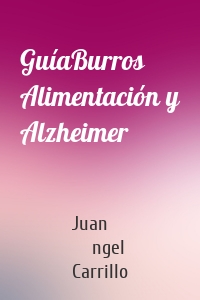 GuíaBurros Alimentación y Alzheimer

Juan ngel Carrillo